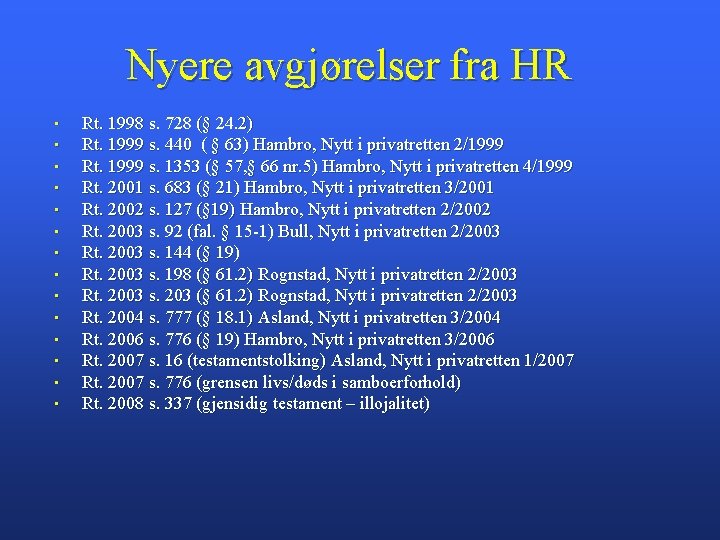 Nyere avgjørelser fra HR

- Rt. 1998 s. 728 (§ 24.2)
- Rt. 1999 s. 440 ( § 63) Hambro, Nytt i privatretten 2/1999
- Rt. 1999 s. 1353 (§ 57,§ 66 nr.5) Hambro, Nytt i privatretten 4/1999
- Rt. 2001 s. 683 (§ 21) Hambro, Nytt i privatretten 3/2001
- Rt. 2002 s. 127 (§19) Hambro, Nytt i privatretten 2/2002
- Rt. 2003 s. 92 (fal. § 15-1) Bull, Nytt i privatretten 2/2003
- Rt. 2003 s. 144 (§ 19)
- Rt. 2003 s. 198 (§ 61.2) Rognstad, Nytt i privatretten 2/2003
- Rt. 2003 s. 203 (§ 61.2) Rognstad, Nytt i privatretten 2/2003
- Rt. 2004 s. 777 (§ 18.1) Asland, Nytt i privatretten 3/2004
- Rt. 2006 s. 776 (§ 19) Hambro, Nytt i privatretten 3/2006
- Rt. 2007 s. 16 (testamentstolking) Asland, Nytt i privatretten 1/2007
- Rt. 2007 s. 776 (grensen livs/døds i samboerforhold)
- Rt. 2008 s. 337 (gjensidig testament – illojalitet)